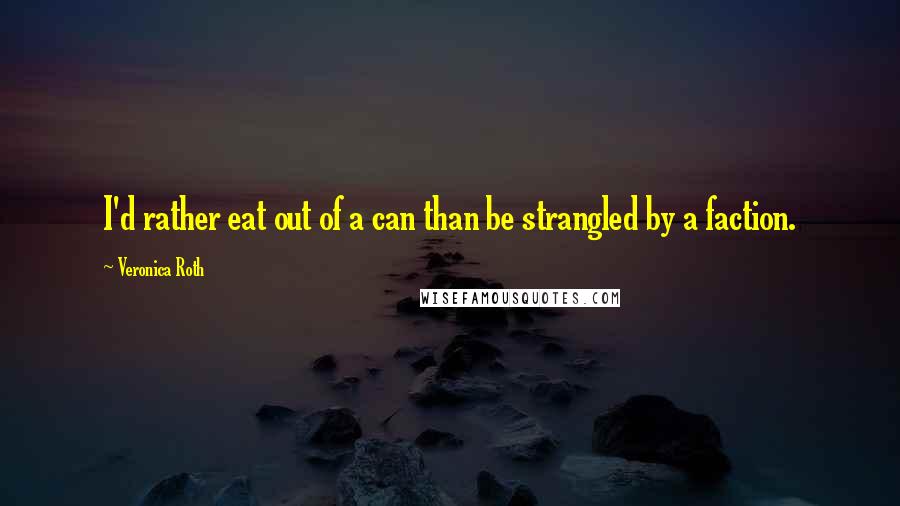 I'd rather eat out of a can than be strangled by a faction.

~ Veronica Roth

WISEFAMOUSQUOTES.COM